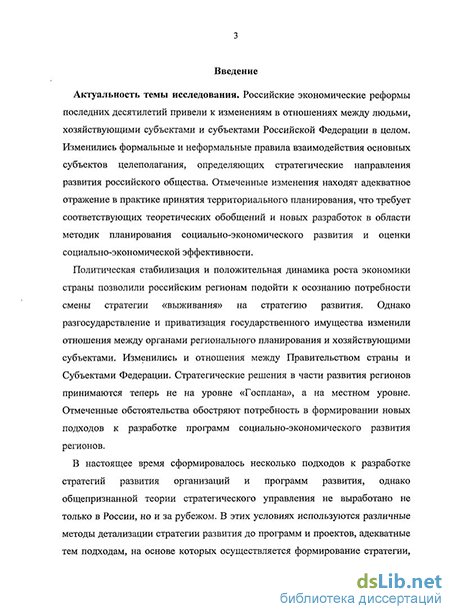 3

Введение

Актуальность темы исследования. Российские экономические реформы последних десятилетий привели к изменениям в отношениях между людьми, хозяйствующими субъектами и субъектами Российской Федерации в целом. Изменились формальные и неформальные правила взаимодействия основных субъектов целеполагания, определяющих стратегические направления развития российского общества. Отмеченные изменения находят адекватное отражение в практике принятия территориального планирования, что требует соответствующих теоретических обобщений и новых разработок в области методик планирования социально-экономического развития и оценки социально-экономической эффективности.

Политическая стабилизация и положительная динамика роста экономики страны позволили российским регионам подойти к осознанию потребности смены стратегии «выживания» на стратегию развития. Однако разгосударствление и приватизация государственного имущества изменили отношения между органами регионального планирования и хозяйствующими субъектами. Изменились и отношения между Правительством страны и Субъектами Федерации. Стратегические решения в части развития регионов принимаются теперь не на уровне «Госплана», а на местном уровне. Отмеченные обстоятельства обостряют потребность в формировании новых подходов к разработке программ социально-экономического развития регионов.

В настоящее время сформировалось несколько подходов к разработке стратегий развития организаций и программ развития, однако общепризнанной теории стратегического управления не выработано не только в России, но и за рубежом. В этих условиях используются различные методы детализации стратегии развития до программ и проектов, адекватные тем подходам, на основе которых осуществляется формирование стратегии,

dsLib.net
библиотека диссертаций